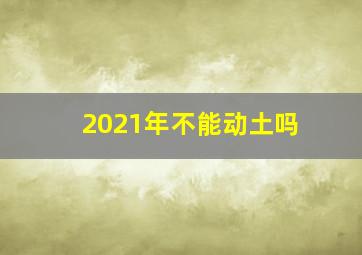 2021年不能动土吗